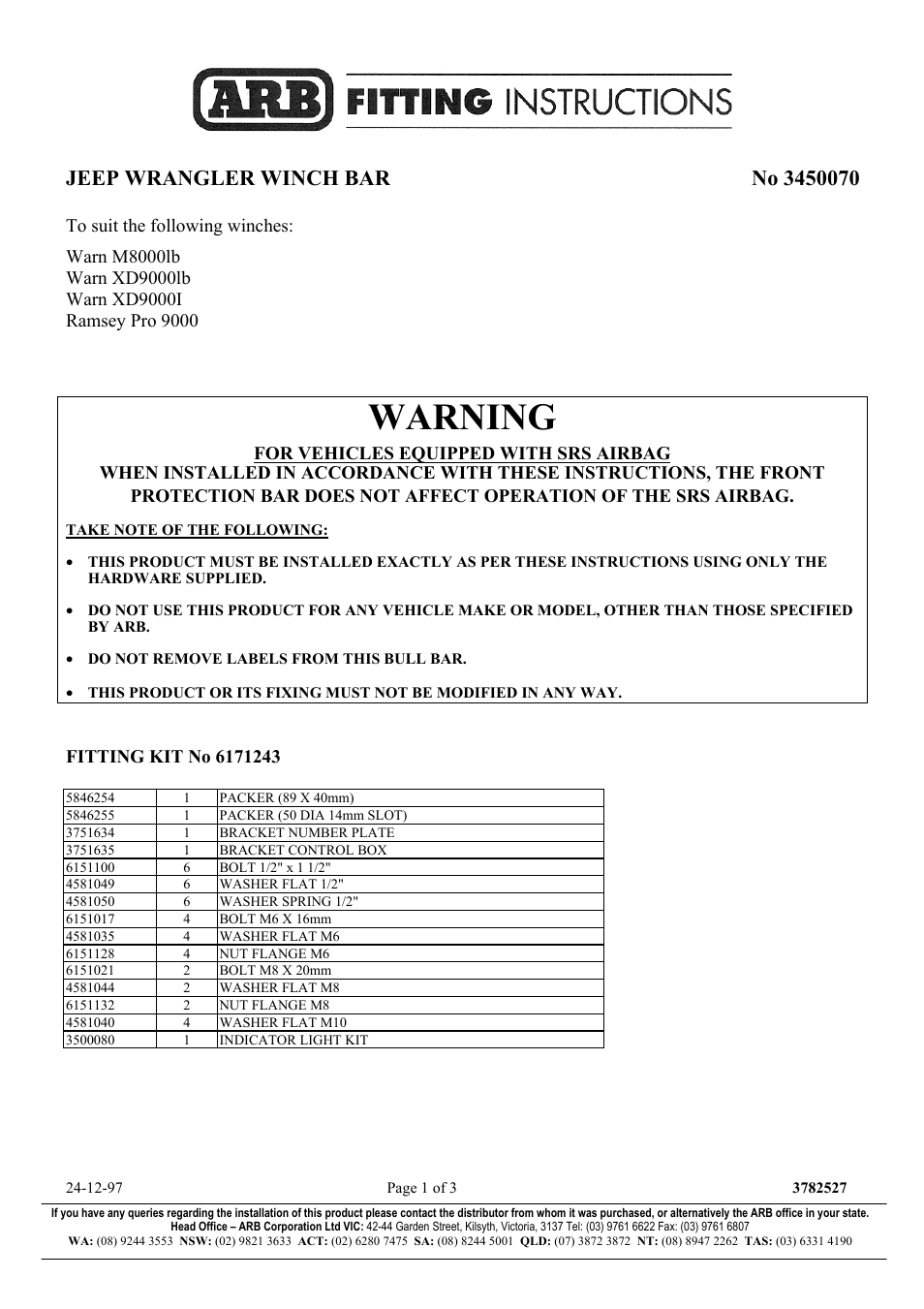 ARB FITTING INSTRUCTIONS

JEEP WRANGLER WINCH BAR

No 3450070

To suit the following winches:

Warn M8000lb
Warn XD9000lb
Warn XD9000I
Ramsey Pro 9000

WARNING

FOR VEHICLES EQUIPPED WITH SRS AIRBAG
WHEN INSTALLED IN ACCORDANCE WITH THESE INSTRUCTIONS, THE FRONT PROTECTION BAR DOES NOT AFFECT OPERATION OF THE SRS AIRBAG.

TAKE NOTE OF THE FOLLOWING:

• THIS PRODUCT MUST BE INSTALLED EXACTLY AS PER THESE INSTRUCTIONS USING ONLY THE HARDWARE SUPPLIED.

• DO NOT USE THIS PRODUCT FOR ANY VEHICLE MAKE OR MODEL, OTHER THAN THOSE SPECIFIED BY ARB.

• DO NOT REMOVE LABELS FROM THIS BULL BAR.

• THIS PRODUCT OR ITS FIXING MUST NOT BE MODIFIED IN ANY WAY.

FITTING KIT No 6171243

| 5846254 | 1 | PACKER (89 X 40mm) |
|---|---|---|
| 5846255 | 1 | PACKER (50 DIA 14mm SLOT) |
| 3751634 | 1 | BRACKET NUMBER PLATE |
| 3751635 | 1 | BRACKET CONTROL BOX |
| 6151100 | 6 | BOLT 1/2" x 1 1/2" |
| 4581049 | 6 | WASHER FLAT 1/2" |
| 4581050 | 6 | WASHER SPRING 1/2" |
| 6151017 | 4 | BOLT M6 X 16mm |
| 4581035 | 4 | WASHER FLAT M6 |
| 6151128 | 4 | NUT FLANGE M6 |
| 6151021 | 2 | BOLT M8 X 20mm |
| 4581044 | 2 | WASHER FLAT M8 |
| 6151132 | 2 | NUT FLANGE M8 |
| 4581040 | 4 | WASHER FLAT M10 |
| 3500080 | 1 | INDICATOR LIGHT KIT |

24-12-97

Page 1 of 3

3782527

If you have any queries regarding the installation of this product please contact the distributor from whom it was purchased, or alternatively the ARB office in your state.
Head Office – ARB Corporation Ltd VIC: 42-44 Garden Street, Kilsyth, Victoria, 3137 Tel: (03) 9761 6622 Fax: (03) 9761 6807
WA: (08) 9244 3553 NSW: (02) 9821 3633 ACT: (02) 6280 7475 SA: (08) 8244 5001 QLD: (07) 3872 3872 NT: (08) 8947 2262 TAS: (03) 6331 4190